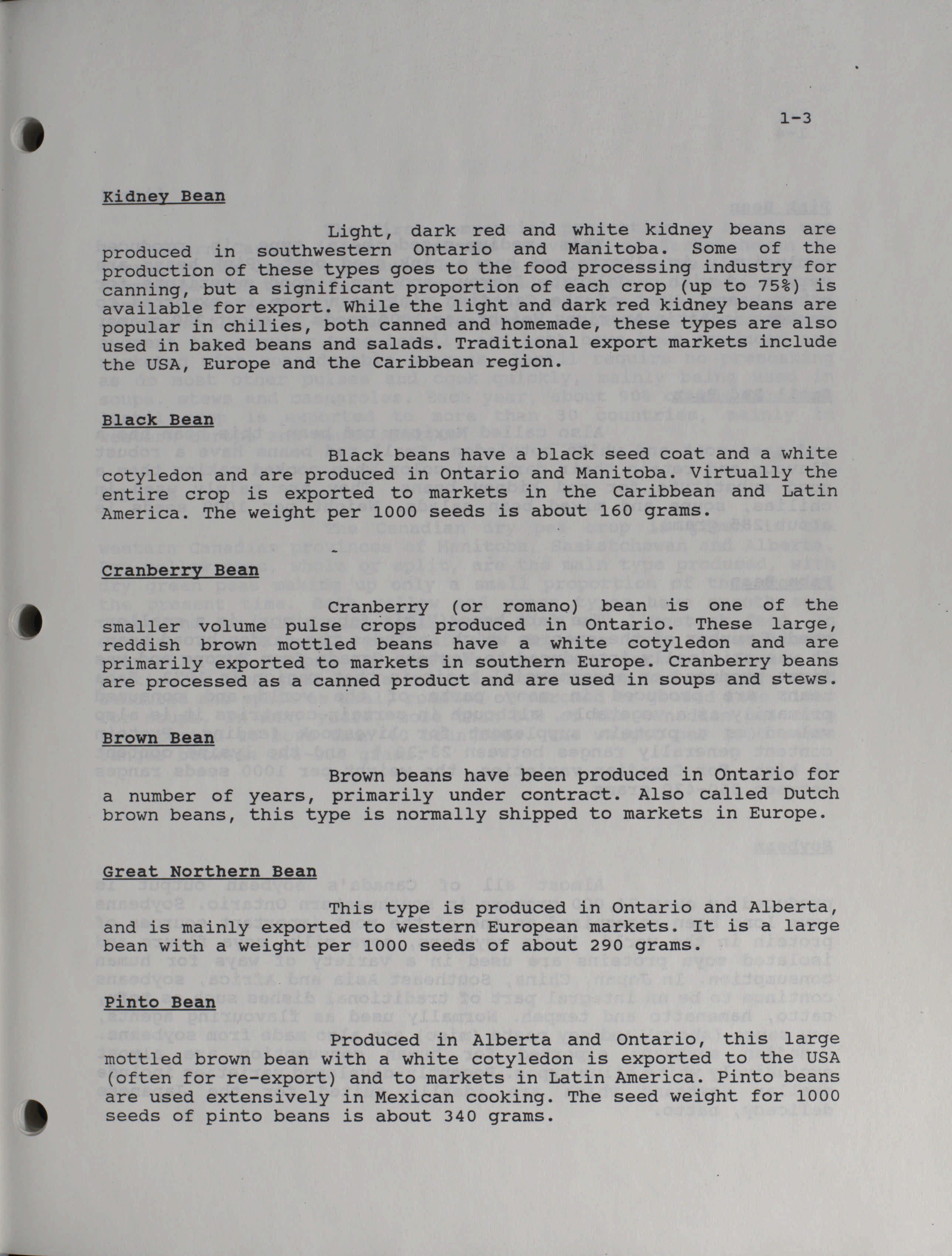 1-3

Kidney Bean

Light, dark red and white kidney beans are produced in southwestern Ontario and Manitoba. Some of the production of these types goes to the food processing industry for canning, but a significant proportion of each crop (up to 75%) is available for export. While the light and dark red kidney beans are popular in chilies, both canned and homemade, these types are also used in baked beans and salads. Traditional export markets include the USA, Europe and the Caribbean region.

Black Bean

Black beans have a black seed coat and a white cotyledon and are produced in Ontario and Manitoba. Virtually the entire crop is exported to markets in the Caribbean and Latin America. The weight per 1000 seeds is about 160 grams.

Cranberry Bean

Cranberry (or romano) bean is one of the smaller volume pulse crops produced in Ontario. These large, reddish brown mottled beans have a white cotyledon and are primarily exported to markets in southern Europe. Cranberry beans are processed as a canned product and are used in soups and stews.

Brown Bean

Brown beans have been produced in Ontario for a number of years, primarily under contract. Also called Dutch brown beans, this type is normally shipped to markets in Europe.

Great Northern Bean

This type is produced in Ontario and Alberta, and is mainly exported to western European markets. It is a large bean with a weight per 1000 seeds of about 290 grams.

Pinto Bean

Produced in Alberta and Ontario, this large mottled brown bean with a white cotyledon is exported to the USA (often for re-export) and to markets in Latin America. Pinto beans are used extensively in Mexican cooking. The seed weight for 1000 seeds of pinto beans is about 340 grams.